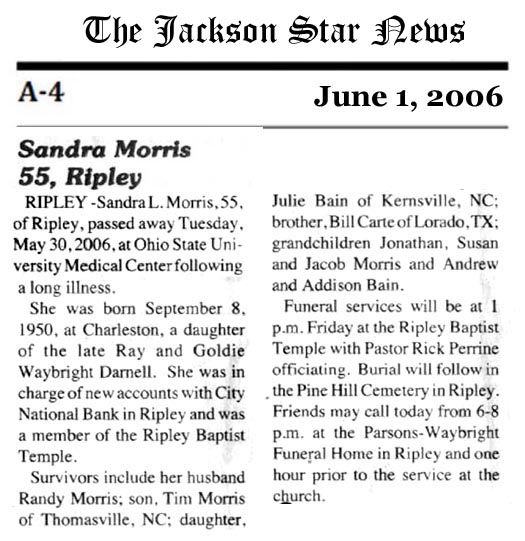 The Jackson Star News

A-4

June 1, 2006

Sandra Morris
55, Ripley

RIPLEY -Sandra L. Morris, 55, of Ripley, passed away Tuesday, May 30, 2006, at Ohio State University Medical Center following a long illness.

She was born September 8, 1950, at Charleston, a daughter of the late Ray and Goldie Waybright Darnell. She was in charge of new accounts with City National Bank in Ripley and was a member of the Ripley Baptist Temple.

Survivors include her husband Randy Morris; son, Tim Morris of Thomasville, NC; daughter, Julie Bain of Kernsville, NC; brother, Bill Carte of Lorado, TX; grandchildren Jonathan, Susan and Jacob Morris and Andrew and Addison Bain.

Funeral services will be at 1 p.m. Friday at the Ripley Baptist Temple with Pastor Rick Perrine officiating. Burial will follow in the Pine Hill Cemetery in Ripley. Friends may call today from 6-8 p.m. at the Parsons-Waybright Funeral Home in Ripley and one hour prior to the service at the church.